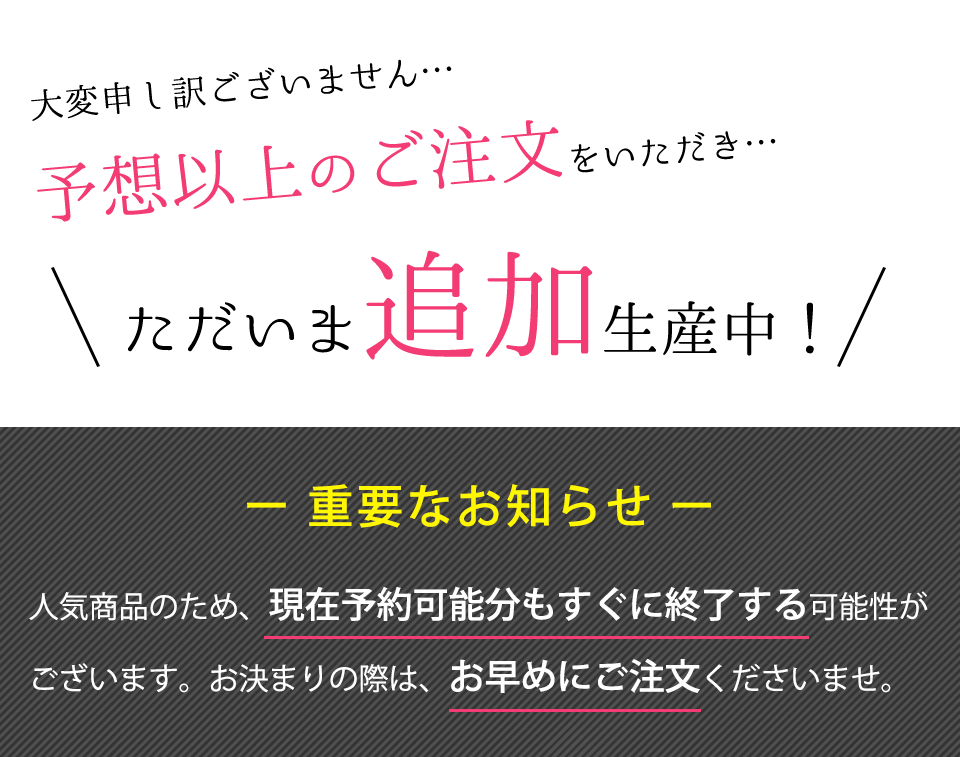 大変申し訳ございません…

予想以上のご注文をいただき…

＼ただいま追加生産中！／

ー 重要なお知らせ ー

人気商品のため、現在予約可能分もすぐに終了する可能性がございます。お決まりの際は、お早めにご注文くださいませ。